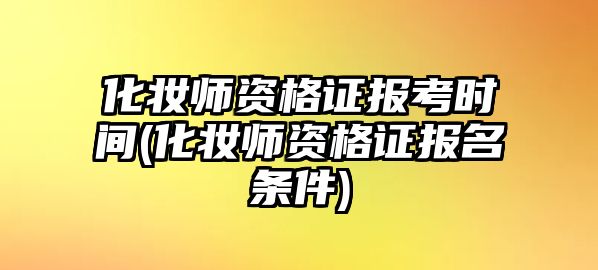 化妆师资格证报考时间(化妆师资格证报名条件)